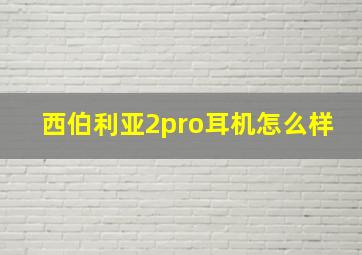 西伯利亚2pro耳机怎么样